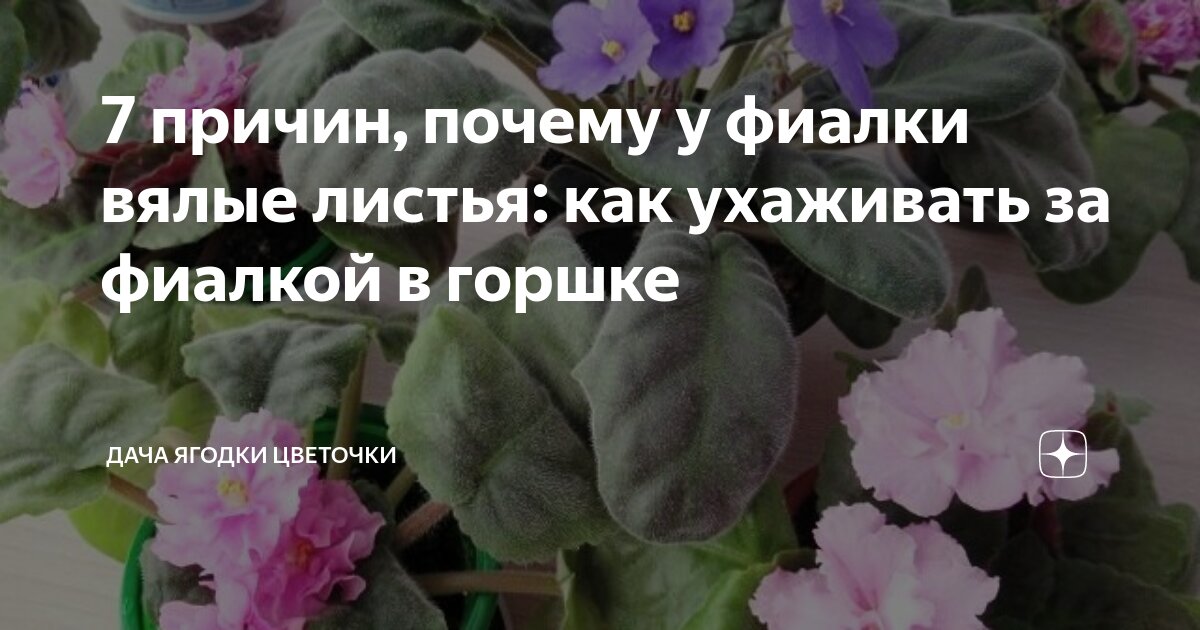 7 причин, почему у фиалки вялые листья: как ухаживать за фиалкой в горшке

ДАЧА ЯГОДКИ ЦВЕТОЧКИ